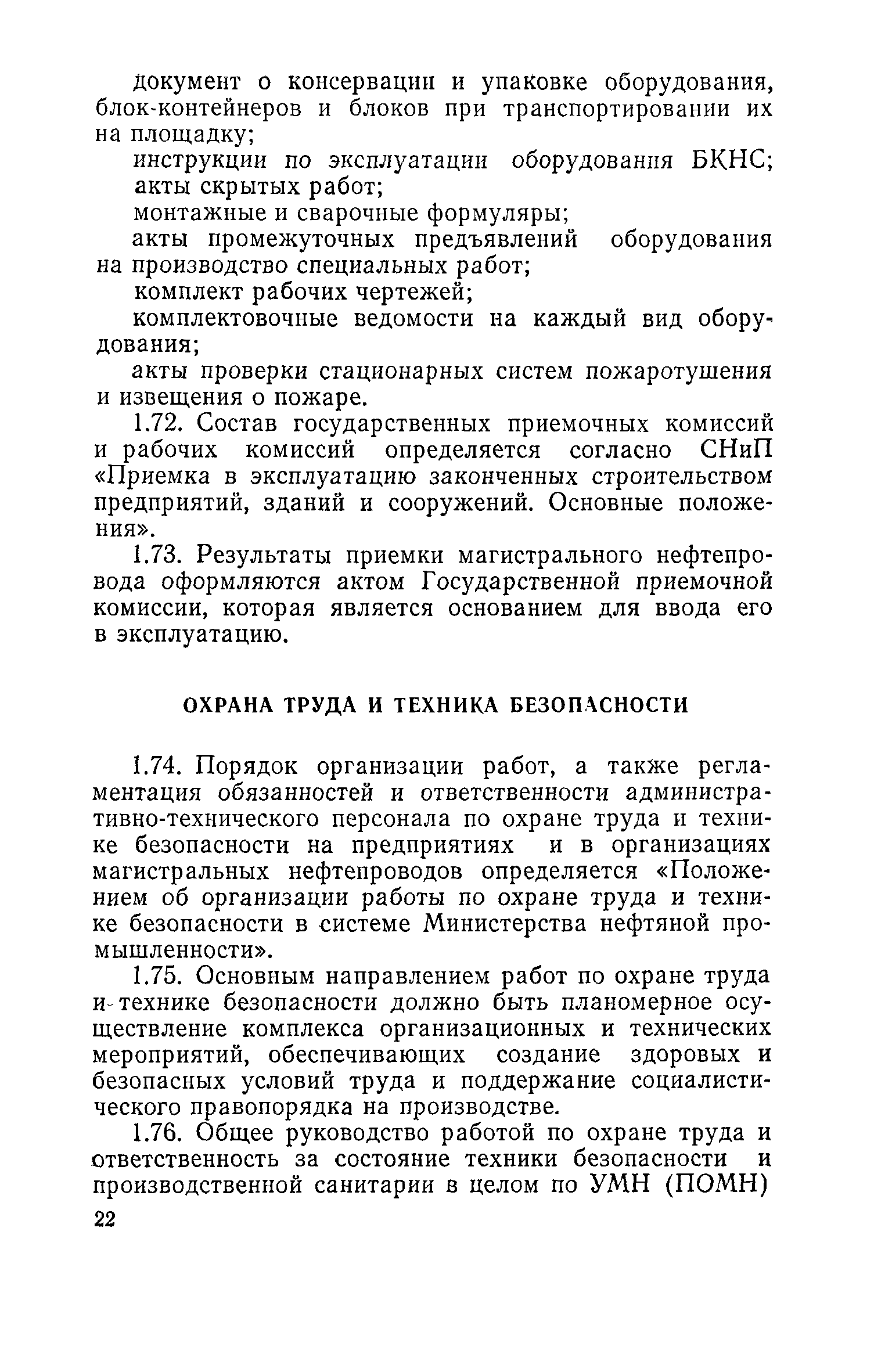 документ о консервации и упаковке оборудования, блок-контейнеров и блоков при транспортировании их на площадку;

инструкции по эксплуатации оборудования БКНС;

акты скрытых работ;

монтажные и сварочные формуляры;

акты промежуточных предъявлений оборудования на производство специальных работ;

комплект рабочих чертежей;

комплектовочные ведомости на каждый вид оборудования;

акты проверки стационарных систем пожаротушения и извещения о пожаре.

1.72. Состав государственных приемочных комиссий и рабочих комиссий определяется согласно СНиП «Приемка в эксплуатацию законченных строительством предприятий, зданий и сооружений. Основные положения».

1.73. Результаты приемки магистрального нефтепровода оформляются актом Государственной приемочной комиссии, которая является основанием для ввода его в эксплуатацию.

ОХРАНА ТРУДА И ТЕХНИКА БЕЗОПАСНОСТИ

1.74. Порядок организации работ, а также регламентация обязанностей и ответственности административно-технического персонала по охране труда и технике безопасности на предприятиях и в организациях магистральных нефтепроводов определяется «Положением об организации работы по охране труда и технике безопасности в системе Министерства нефтяной промышленности».

1.75. Основным направлением работ по охране труда и технике безопасности должно быть планомерное осуществление комплекса организационных и технических мероприятий, обеспечивающих создание здоровых и безопасных условий труда и поддержание социалистического правопорядка на производстве.

1.76. Общее руководство работой по охране труда и ответственность за состояние техники безопасности и производственной санитарии в целом по УМН (ПОМН)

22